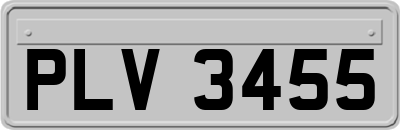 PLV 3455